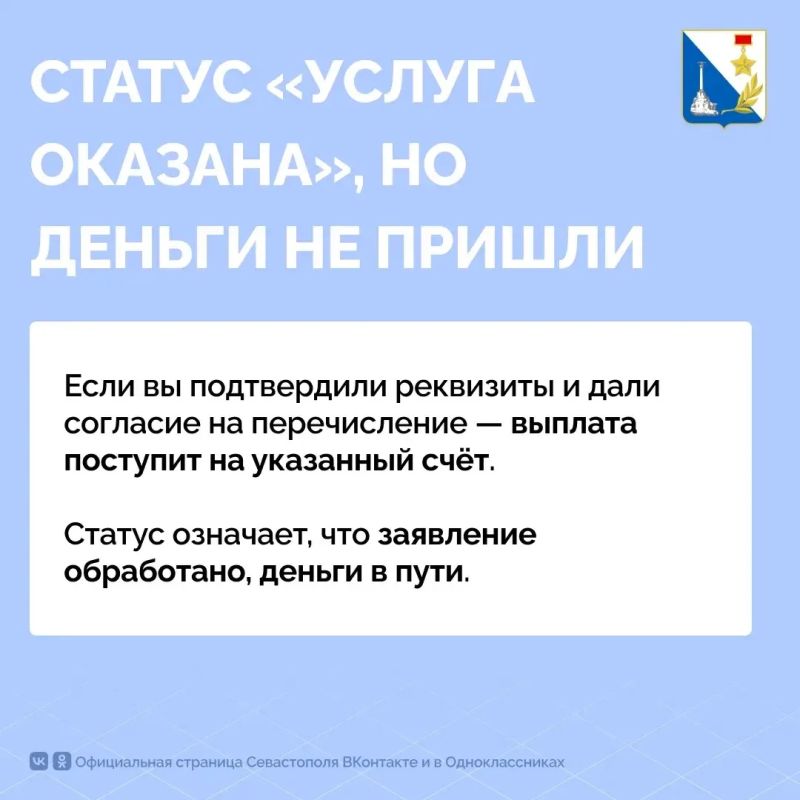 СТАТУС «УСЛУГА ОКАЗАНА», НО ДЕНЬГИ НЕ ПРИШЛИ

Если вы подтвердили реквизиты и дали согласие на перечисление — выплата поступит на указанный счёт.

Статус означает, что заявление обработано, деньги в пути.

Официальная страница Севастополя ВКонтакте и в Одноклассниках